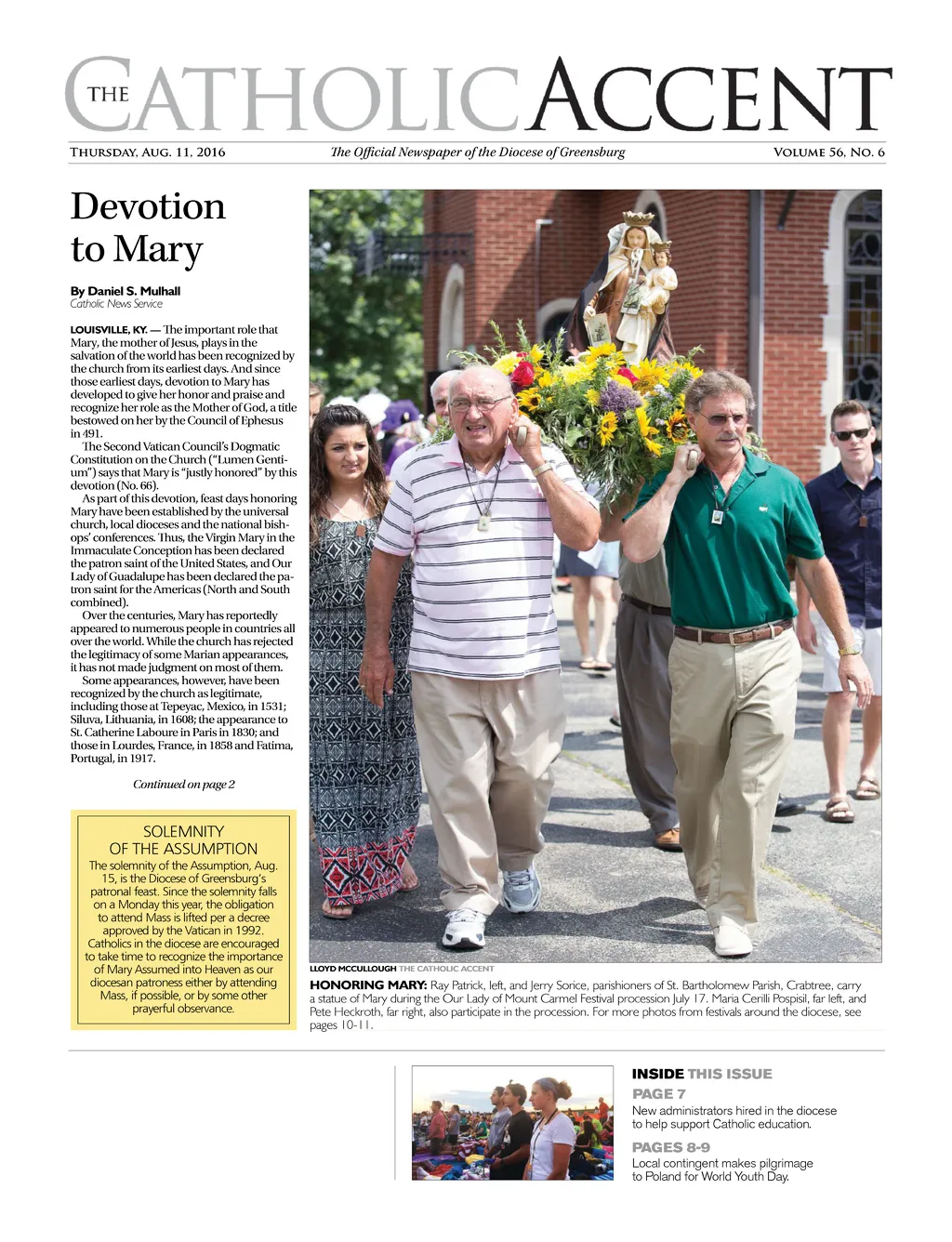 THE CATHOLIC ACCENT

THURSDAY, AUG. 11, 2016
The Official Newspaper of the Diocese of Greensburg
VOLUME 56, NO. 6

Devotion to Mary

By Daniel S. Mulhall
Catholic News Service

LOUISVILLE, KY. — The important role that Mary, the mother of Jesus, plays in the salvation of the world has been recognized by the church from its earliest days. And since those earliest days, devotion to Mary has developed to give her honor and praise and recognize her role as the Mother of God, a title bestowed on her by the Council of Ephesus in 491.

The Second Vatican Council's Dogmatic Constitution on the Church ("Lumen Gentium") says that Mary is "justly honored" by this devotion (No. 66).

As part of this devotion, feast days honoring Mary have been established by the universal church, local dioceses and the national bishops' conferences. Thus, the Virgin Mary in the Immaculate Conception has been declared the patron saint of the United States, and Our Lady of Guadalupe has been declared the patron saint for the Americas (North and South combined).

Over the centuries, Mary has reportedly appeared to numerous people in countries all over the world. While the church has rejected the legitimacy of some Marian appearances, it has not made judgment on most of them.

Some appearances, however, have been recognized by the church as legitimate, including those at Tepeyac, Mexico, in 1531; Siluva, Lithuania, in 1608; the appearance to St. Catherine Laboure in Paris in 1830; and those in Lourdes, France, in 1858 and Fatima, Portugal, in 1917.

Continued on page 2

SOLEMNITY OF THE ASSUMPTION
The solemnity of the Assumption, Aug. 15, is the Diocese of Greensburg's patronal feast. Since the solemnity falls on a Monday this year, the obligation to attend Mass is lifted per a decree approved by the Vatican in 1992. Catholics in the diocese are encouraged to take time to recognize the importance of Mary Assumed into Heaven as our diocesan patroness either by attending Mass, if possible, or by some other prayerful observance.

LLOYD MCCULLOUGH THE CATHOLIC ACCENT
HONORING MARY: Ray Patrick, left, and Jerry Sorice, parishioners of St. Bartholomew Parish, Crabtree, carry a statue of Mary during the Our Lady of Mount Carmel Festival procession July 17. Maria Cerilli Pospisil, far left, and Pete Heckroth, far right, also participate in the procession. For more photos from festivals around the diocese, see pages 10-11.

INSIDE THIS ISSUE
PAGE 7
New administrators hired in the diocese to help support Catholic education.
PAGES 8-9
Local contingent makes pilgrimage to Poland for World Youth Day.